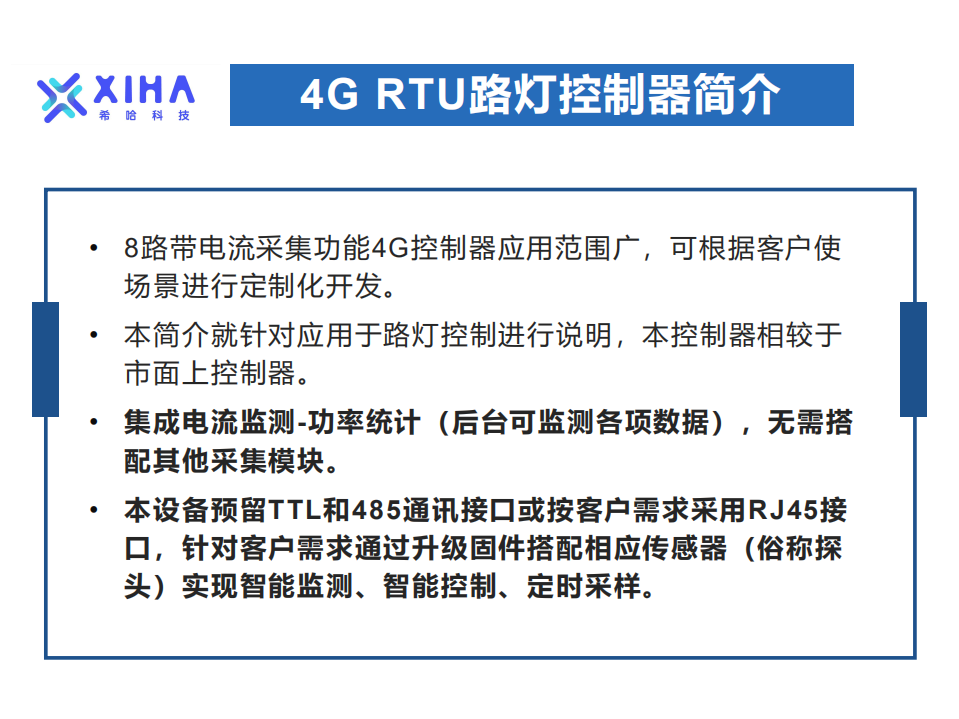 XIHA
希哈科技

4G RTU路灯控制器简介

• 8路带电流采集功能4G控制器应用范围广，可根据客户使场景进行定制化开发。

• 本简介就针对应用于路灯控制进行说明，本控制器相较于市面上控制器。

• 集成电流监测-功率统计（后台可监测各项数据），无需搭配其他采集模块。

• 本设备预留TTL和485通讯接口或按客户需求采用RJ45接口，针对客户需求通过升级固件搭配相应传感器（俗称探头）实现智能监测、智能控制、定时采样。